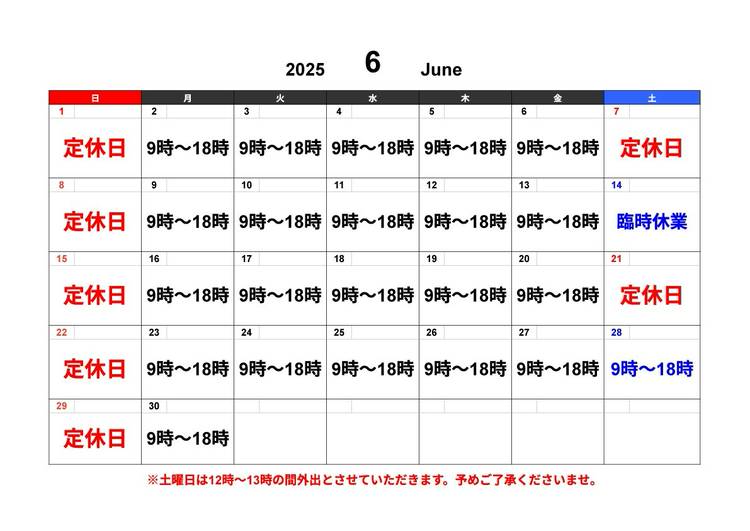 2025 6 June

| 日 | 月 | 火 | 水 | 木 | 金 | 土 |
|---|---|---|---|---|---|---|
| 1 定休日 | 2 9時～18時 | 3 9時～18時 | 4 9時～18時 | 5 9時～18時 | 6 9時～18時 | 7 定休日 |
| 8 定休日 | 9 9時～18時 | 10 9時～18時 | 11 9時～18時 | 12 9時～18時 | 13 9時～18時 | 14 臨時休業 |
| 15 定休日 | 16 9時～18時 | 17 9時～18時 | 18 9時～18時 | 19 9時～18時 | 20 9時～18時 | 21 定休日 |
| 22 定休日 | 23 9時～18時 | 24 9時～18時 | 25 9時～18時 | 26 9時～18時 | 27 9時～18時 | 28 9時～18時 |
| 29 定休日 | 30 9時～18時 | | | | | |

※土曜日は12時～13時の間外出とさせていただきます。予めご了承くださいませ。